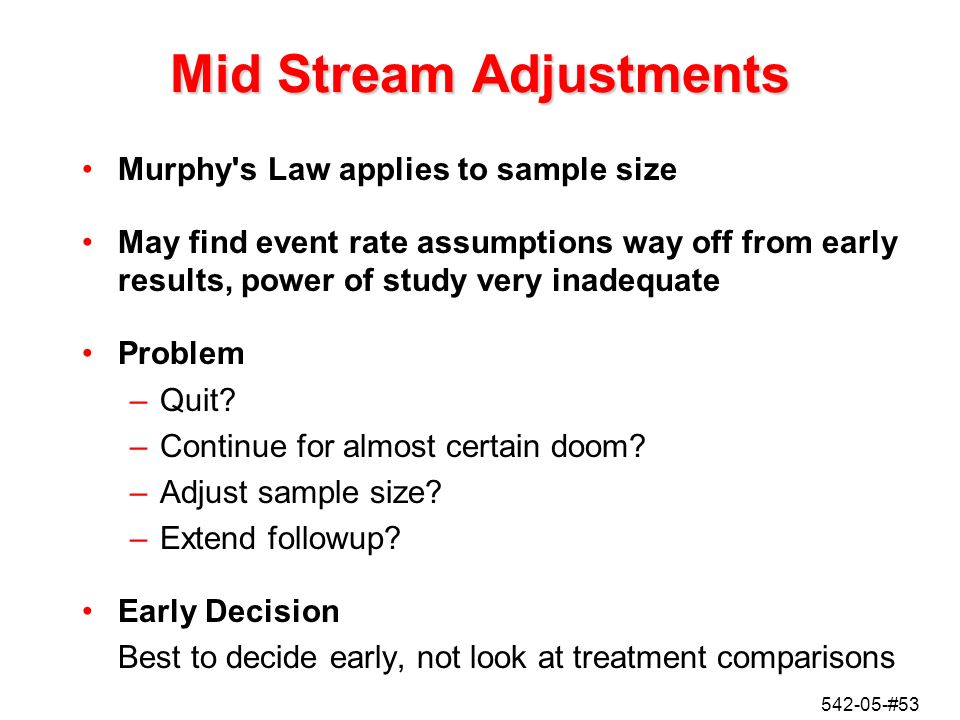 Mid Stream Adjustments

• Murphy's Law applies to sample size

• May find event rate assumptions way off from early results, power of study very inadequate

• Problem
– Quit?
– Continue for almost certain doom?
– Adjust sample size?
– Extend followup?

• Early Decision
Best to decide early, not look at treatment comparisons

542-05-#53